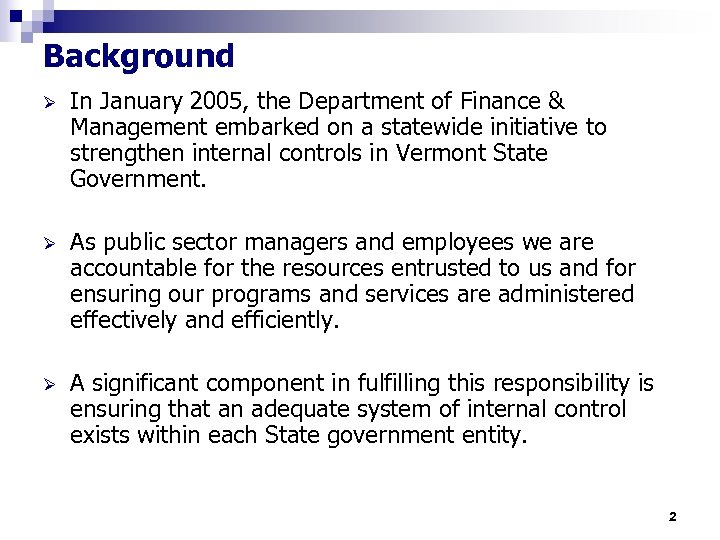 Background

➢ In January 2005, the Department of Finance & Management embarked on a statewide initiative to strengthen internal controls in Vermont State Government.

➢ As public sector managers and employees we are accountable for the resources entrusted to us and for ensuring our programs and services are administered effectively and efficiently.

➢ A significant component in fulfilling this responsibility is ensuring that an adequate system of internal control exists within each State government entity.

2